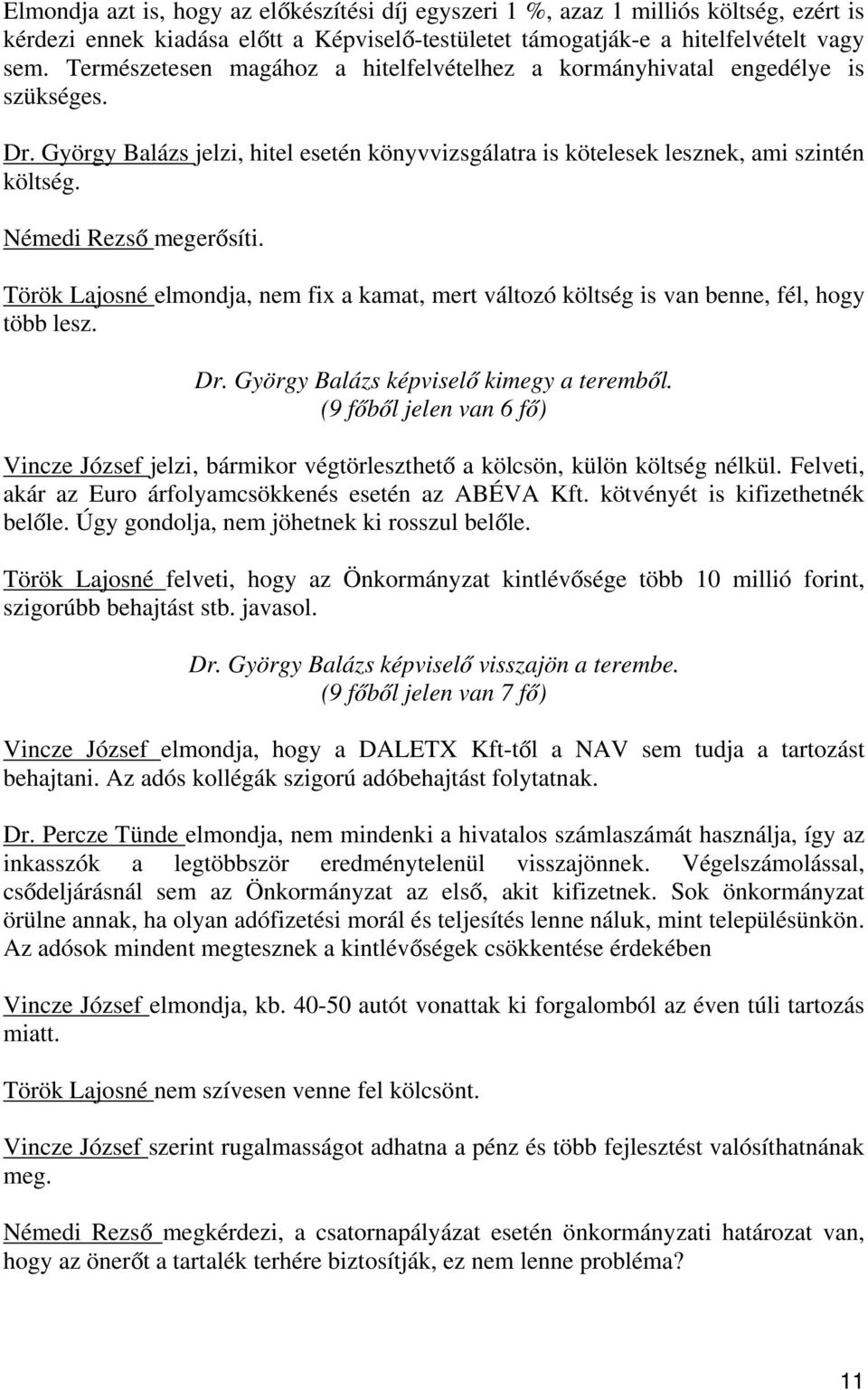 Elmondja azt is, hogy az előkészítési díj egyszeri 1 %, azaz 1 milliós költség, ezért is kérdezi ennek kiadása előtt a Képviselő-testületet támogatják-e a hitelfelvételt vagy sem. Természetesen magához a hitelfelvételhez a kormányhivatal engedélye is szükséges.

Dr. György Balázs jelzi, hitel esetén könyvvizsgálatra is kötelesek lesznek, ami szintén költség.

Némedi Rezső megerősíti.

Török Lajosné elmondja, nem fix a kamat, mert változó költség is van benne, fél, hogy több lesz.

Dr. György Balázs képviselő kimegy a teremből.
(9 főből jelen van 6 fő)

Vincze József jelzi, bármikor végtörleszthető a kölcsön, külön költség nélkül. Felveti, akár az Euro árfolyamcsökkenés esetén az ABÉVA Kft. kötvényét is kifizethetnék belőle. Úgy gondolja, nem jöhetnek ki rosszul belőle.

Török Lajosné felveti, hogy az Önkormányzat kintlévősége több 10 millió forint, szigorúbb behajtást stb. javasol.

Dr. György Balázs képviselő visszajön a terembe.
(9 főből jelen van 7 fő)

Vincze József elmondja, hogy a DALETX Kft-től a NAV sem tudja a tartozást behajtani. Az adós kollégák szigorú adóbehajtást folytatnak.

Dr. Percze Tünde elmondja, nem mindenki a hivatalos számlaszámát használja, így az inkasszók a legtöbbször eredménytelenül visszajönnek. Végelszámolással, csődeljárásnál sem az Önkormányzat az első, akit kifizetnek. Sok önkormányzat örülne annak, ha olyan adófizetési morál és teljesítés lenne náluk, mint településünkön. Az adósok mindent megtesznek a kintlévőségek csökkentése érdekében

Vincze József elmondja, kb. 40-50 autót vonattak ki forgalomból az éven túli tartozás miatt.

Török Lajosné nem szívesen venne fel kölcsönt.

Vincze József szerint rugalmasságot adhatna a pénz és több fejlesztést valósíthatnának meg.

Némedi Rezső megkérdezi, a csatornapályázat esetén önkormányzati határozat van, hogy az önerőt a tartalék terhére biztosítják, ez nem lenne probléma?

11